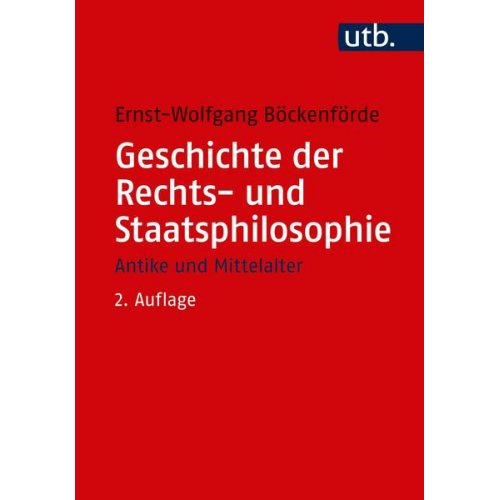 utb.

Ernst-Wolfgang Böckenförde

Geschichte der Rechts- und Staatsphilosophie

Antike und Mittelalter

2. Auflage